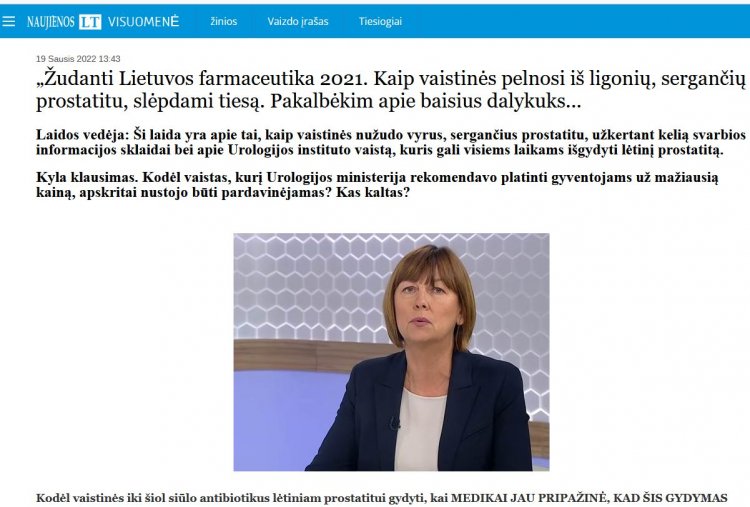 NAUJIENOS LT VISUOMENĖ žinios Vaizdo įrašas Tiesiogiai

19 Sausis 2022 13:43

„Žudanti Lietuvos farmaceutika 2021. Kaip vaistinės pelnosi iš ligonių, sergančių prostatitu, slėpdami tiesą. Pakalbėkim apie baisius dalykuks...

Laidos vedėja: Ši laida yra apie tai, kaip vaistinės nužudo vyrus, sergančius prostatitu, užkertant kelią svarbios informacijos sklaidai bei apie Urologijos instituto vaistą, kuris gali visiems laikams išgydyti lėtinį prostatitą.

Kyla klausimas. Kodėl vaistas, kurį Urologijos ministerija rekomendavo platinti gyventojams už mažiausią kainą, apskritai nustojo būti pardavinėjamas? Kas kaltas?

Kodėl vaistinės iki šiol siūlo antibiotikus lėtiniam prostatitui gydyti, kai MEDIKAI JAU PRIPAŽINĖ, KAD ŠIS GYDYMAS